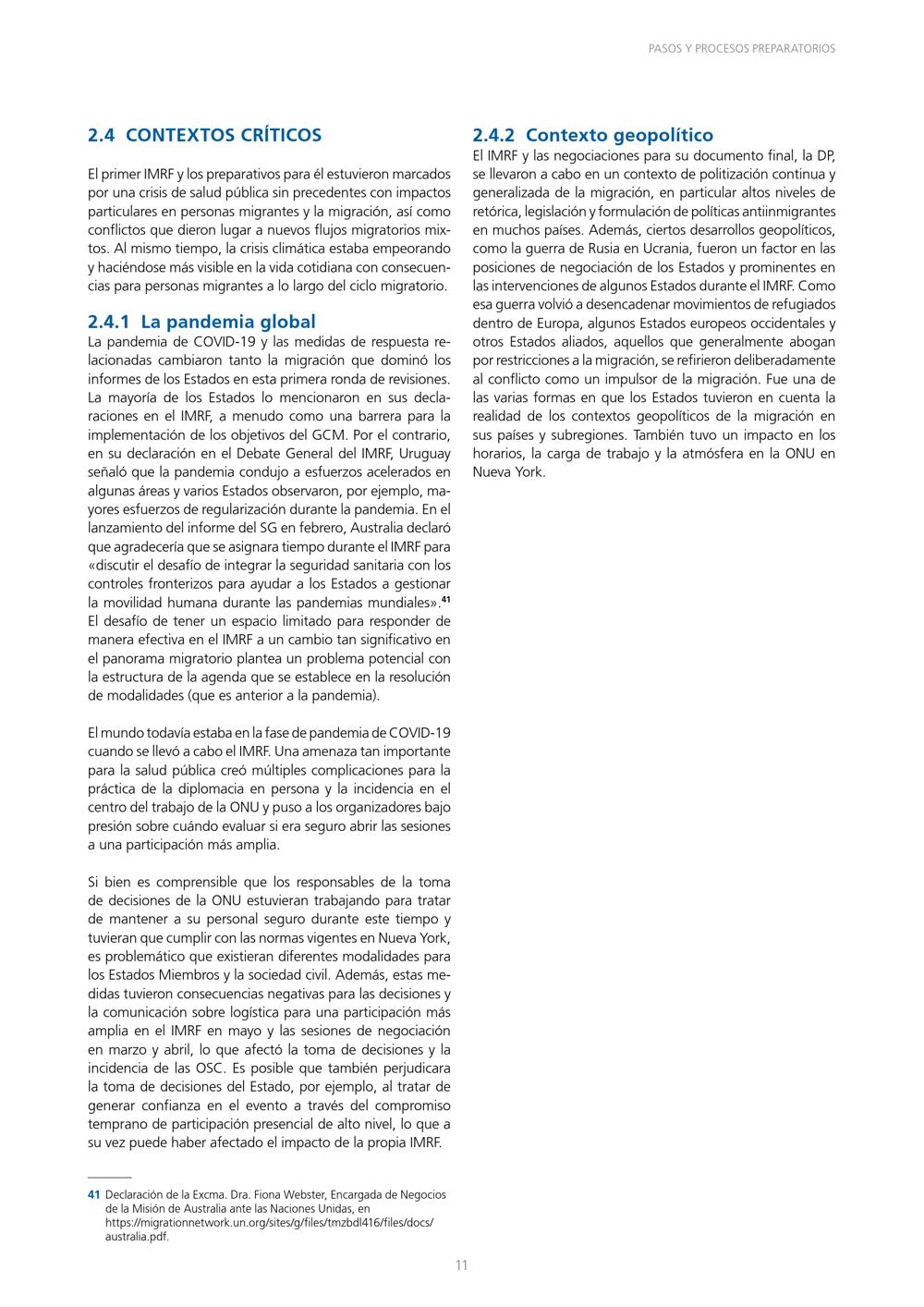 PASOS Y PROCESOS PREPARATORIOS

2.4 CONTEXTOS CRÍTICOS

El primer IMRF y los preparativos para él estuvieron marcados por una crisis de salud pública sin precedentes con impactos particulares en personas migrantes y la migración, así como conflictos que dieron lugar a nuevos flujos migratorios mixtos. Al mismo tiempo, la crisis climática estaba empeorando y haciéndose más visible en la vida cotidiana con consecuencias para personas migrantes a lo largo del ciclo migratorio.

2.4.1 La pandemia global

La pandemia de COVID-19 y las medidas de respuesta relacionadas cambiaron tanto la migración que dominó los informes de los Estados en esta primera ronda de revisiones. La mayoría de los Estados lo mencionaron en sus declaraciones en el IMRF, a menudo como una barrera para la implementación de los objetivos del GCM. Por el contrario, en su declaración en el Debate General del IMRF, Uruguay señaló que la pandemia condujo a esfuerzos acelerados en algunas áreas y varios Estados observaron, por ejemplo, mayores esfuerzos de regularización durante la pandemia. En el lanzamiento del informe del SG en febrero, Australia declaró que agradecería que se asignara tiempo durante el IMRF para «discutir el desafío de integrar la seguridad sanitaria con los controles fronterizos para ayudar a los Estados a gestionar la movilidad humana durante las pandemias mundiales».$^{41}$ El desafío de tener un espacio limitado para responder de manera efectiva en el IMRF a un cambio tan significativo en el panorama migratorio plantea un problema potencial con la estructura de la agenda que se establece en la resolución de modalidades (que es anterior a la pandemia).

El mundo todavía estaba en la fase de pandemia de COVID-19 cuando se llevó a cabo el IMRF. Una amenaza tan importante para la salud pública creó múltiples complicaciones para la práctica de la diplomacia en persona y la incidencia en el centro del trabajo de la ONU y puso a los organizadores bajo presión sobre cuándo evaluar si era seguro abrir las sesiones a una participación más amplia.

Si bien es comprensible que los responsables de la toma de decisiones de la ONU estuvieran trabajando para tratar de mantener a su personal seguro durante este tiempo y tuvieran que cumplir con las normas vigentes en Nueva York, es problemático que existieran diferentes modalidades para los Estados Miembros y la sociedad civil. Además, estas medidas tuvieron consecuencias negativas para las decisiones y la comunicación sobre logística para una participación más amplia en el IMRF en mayo y las sesiones de negociación en marzo y abril, lo que afectó la toma de decisiones y la incidencia de las OSC. Es posible que también perjudicara la toma de decisiones del Estado, por ejemplo, al tratar de generar confianza en el evento a través del compromiso temprano de participación presencial de alto nivel, lo que a su vez puede haber afectado el impacto de la propia IMRF.

41 Declaración de la Excma. Dra. Fiona Webster, Encargada de Negocios de la Misión de Australia ante las Naciones Unidas, en https://migrationnetwork.un.org/sites/g/files/tmzbdl416/files/docs/australia.pdf.

2.4.2 Contexto geopolítico

El IMRF y las negociaciones para su documento final, la DP, se llevaron a cabo en un contexto de politización continua y generalizada de la migración, en particular altos niveles de retórica, legislación y formulación de políticas antiinmigrantes en muchos países. Además, ciertos desarrollos geopolíticos, como la guerra de Rusia en Ucrania, fueron un factor en las posiciones de negociación de los Estados y prominentes en las intervenciones de algunos Estados durante el IMRF. Como esa guerra volvió a desencadenar movimientos de refugiados dentro de Europa, algunos Estados europeos occidentales y otros Estados aliados, aquellos que generalmente abogan por restricciones a la migración, se refirieron deliberadamente al conflicto como un impulsor de la migración. Fue una de las varias formas en que los Estados tuvieron en cuenta la realidad de los contextos geopolíticos de la migración en sus países y subregiones. También tuvo un impacto en los horarios, la carga de trabajo y la atmósfera en la ONU en Nueva York.

11